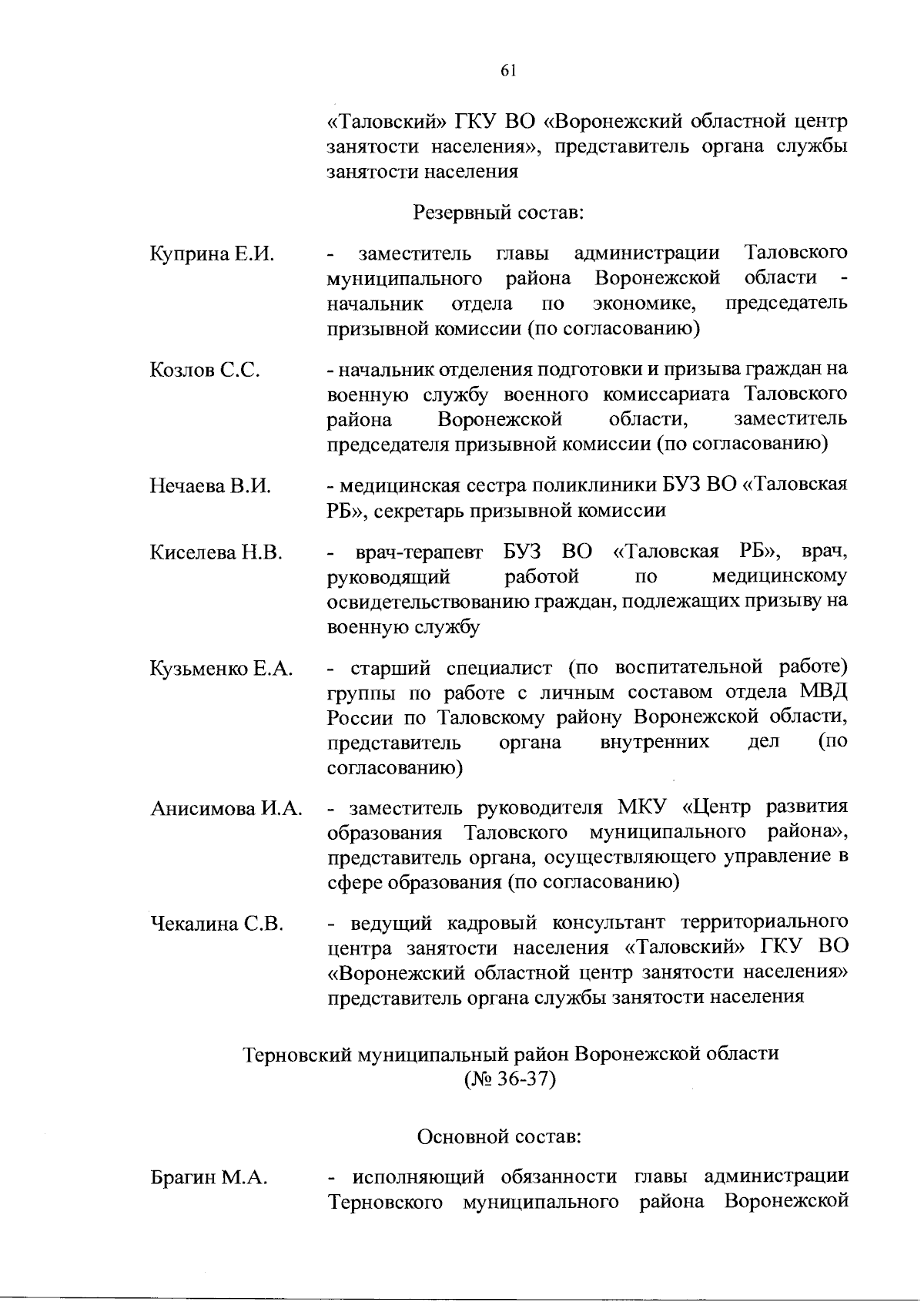 61

«Таловский» ГКУ ВО «Воронежский областной центр занятости населения», представитель органа службы занятости населения

Резервный состав:

Куприна Е.И. - заместитель главы администрации Таловского муниципального района Воронежской области - начальник отдела по экономике, председатель призывной комиссии (по согласованию)

Козлов С.С. - начальник отделения подготовки и призыва граждан на военную службу военного комиссариата Таловского района Воронежской области, заместитель председателя призывной комиссии (по согласованию)

Нечаева В.И. - медицинская сестра поликлиники БУЗ ВО «Таловская РБ», секретарь призывной комиссии

Киселева Н.В. - врач-терапевт БУЗ ВО «Таловская РБ», врач, руководящий работой по медицинскому освидетельствованию граждан, подлежащих призыву на военную службу

Кузьменко Е.А. - старший специалист (по воспитательной работе) группы по работе с личным составом отдела МВД России по Таловскому району Воронежской области, представитель органа внутренних дел (по согласованию)

Анисимова И.А. - заместитель руководителя МКУ «Центр развития образования Таловского муниципального района», представитель органа, осуществляющего управление в сфере образования (по согласованию)

Чекалина С.В. - ведущий кадровый консультант территориального центра занятости населения «Таловский» ГКУ ВО «Воронежский областной центр занятости населения» представитель органа службы занятости населения

Терновский муниципальный район Воронежской области
(№ 36-37)

Основной состав:

Брагин М.А. - исполняющий обязанности главы администрации Терновского муниципального района Воронежской